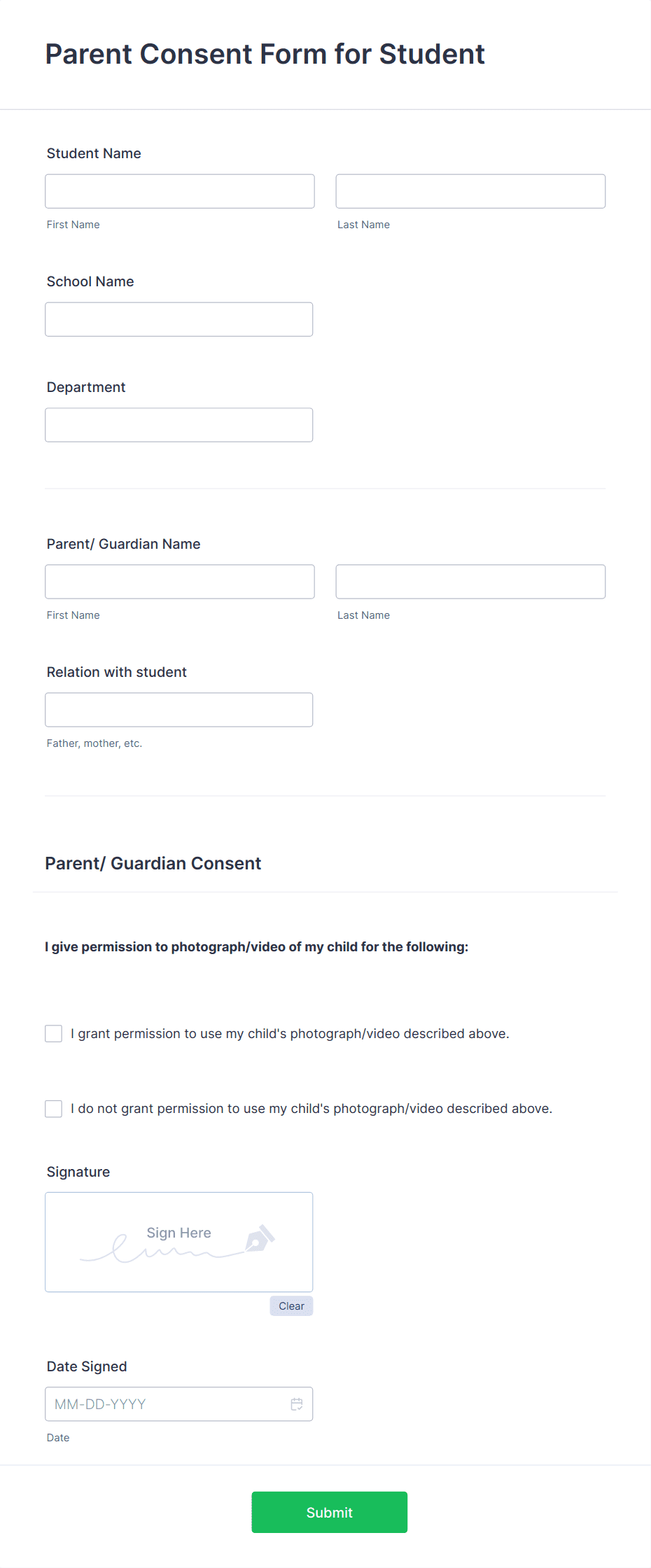 Parent Consent Form for Student

Student Name

First Name

Last Name

School Name

Department

Parent/ Guardian Name

First Name

Last Name

Relation with student

Father, mother, etc.

Parent/ Guardian Consent

I give permission to photograph/video of my child for the following:

I grant permission to use my child's photograph/video described above.

I do not grant permission to use my child's photograph/video described above.

Signature

Sign Here

Clear

Date Signed

MM-DD-YYYY

Date

Submit